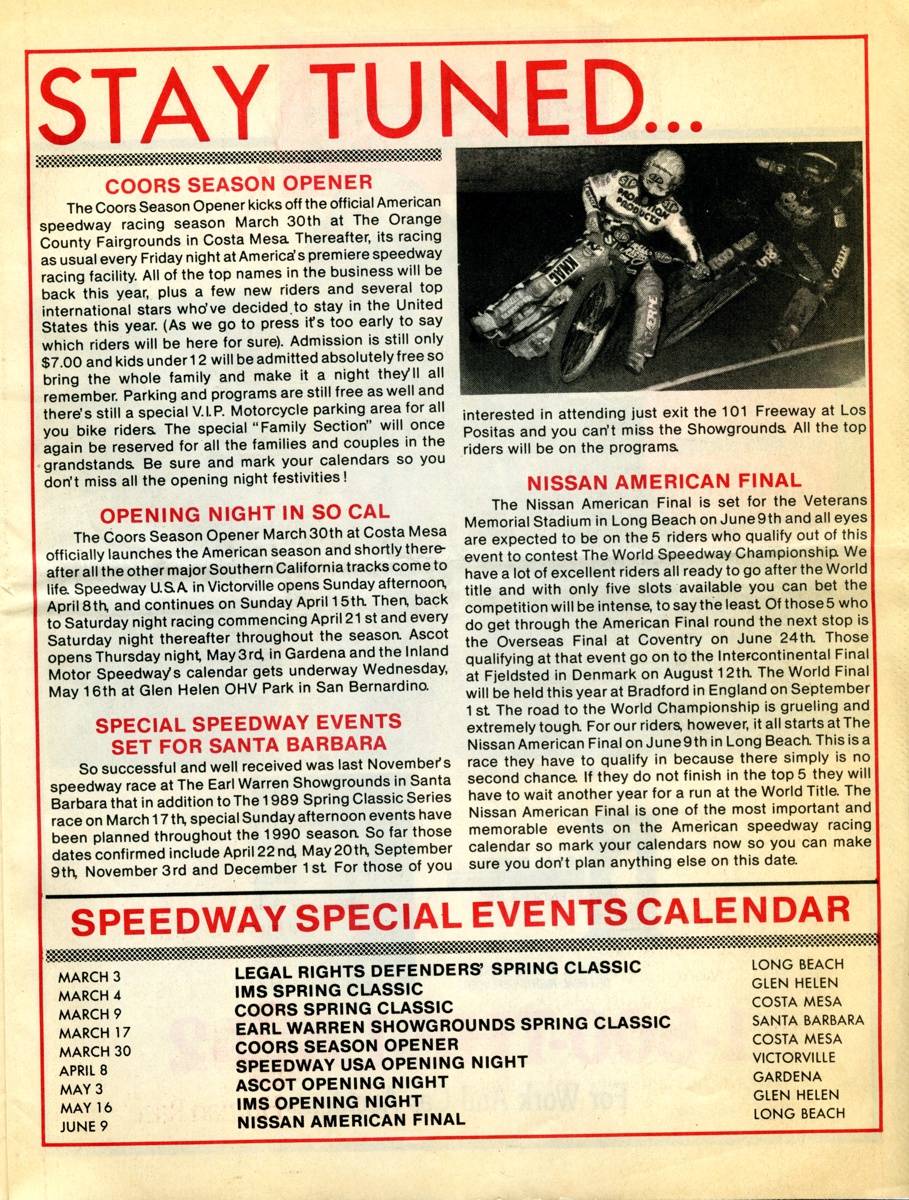 STAY TUNED...

COORS SEASON OPENER

The Coors Season Opener kicks off the official American speedway racing season March 30th at The Orange County Fairgrounds in Costa Mesa. Thereafter, its racing as usual every Friday night at America's premiere speedway racing facility. All of the top names in the business will be back this year, plus a few new riders and several top international stars who've decided to stay in the United States this year. (As we go to press it's too early to say which riders will be here for sure). Admission is still only $7.00 and kids under 12 will be admitted absolutely free so bring the whole family and make it a night they'll all remember. Parking and programs are still free as well and there's still a special V.I.P. Motorcycle parking area for all you bike riders. The special "Family Section" will once again be reserved for all the families and couples in the grandstands. Be sure and mark your calendars so you don't miss all the opening night festivities!

OPENING NIGHT IN SO CAL

The Coors Season Opener March 30th at Costa Mesa officially launches the American season and shortly thereafter all the other major Southern California tracks come to life. Speedway U.S.A. in Victorville opens Sunday afternoon, April 8th, and continues on Sunday April 15th. Then, back to Saturday night racing commencing April 21st and every Saturday night thereafter throughout the season. Ascot opens Thursday night, May 3rd, in Gardena and the Inland Motor Speedway's calendar gets underway Wednesday, May 16th at Glen Helen OHV Park in San Bernardino.

SPECIAL SPEEDWAY EVENTS SET FOR SANTA BARBARA

So successful and well received was last November's speedway race at The Earl Warren Showgrounds in Santa Barbara that in addition to The 1989 Spring Classic Series race on March 17th, special Sunday afternoon events have been planned throughout the 1990 season. So far those dates confirmed include April 22nd, May 20th, September 9th, November 3rd and December 1st. For those of you interested in attending just exit the 101 Freeway at Los Positas and you can't miss the Showgrounds. All the top riders will be on the programs.

NISSAN AMERICAN FINAL

The Nissan American Final is set for the Veterans Memorial Stadium in Long Beach on June 9th and all eyes are expected to be on the 5 riders who qualify out of this event to contest The World Speedway Championship. We have a lot of excellent riders all ready to go after the World title and with only five slots available you can bet the competition will be intense, to say the least. Of those 5 who do get through the American Final round the next stop is the Overseas Final at Coventry on June 24th. Those qualifying at that event go on to the Intercontinental Final at Fjeldsted in Denmark on August 12th. The World Final will be held this year at Bradford in England on September 1st. The road to the World Championship is grueling and extremely tough. For our riders, however, it all starts at The Nissan American Final on June 9th in Long Beach. This is a race they have to qualify in because there simply is no second chance. If they do not finish in the top 5 they will have to wait another year for a run at the World Title. The Nissan American Final is one of the most important and memorable events on the American speedway racing calendar so mark your calendars now so you can make sure you don't plan anything else on this date.

SPEEDWAY SPECIAL EVENTS CALENDAR

| | | |
|---|---|---|
| MARCH 3 | LEGAL RIGHTS DEFENDERS' SPRING CLASSIC | LONG BEACH |
| MARCH 4 | IMS SPRING CLASSIC | GLEN HELEN |
| MARCH 9 | COORS SPRING CLASSIC | COSTA MESA |
| MARCH 17 | EARL WARREN SHOWGROUNDS SPRING CLASSIC | SANTA BARBARA |
| MARCH 30 | COORS SEASON OPENER | COSTA MESA |
| APRIL 8 | SPEEDWAY USA OPENING NIGHT | VICTORVILLE |
| MAY 3 | ASCOT OPENING NIGHT | GARDENA |
| MAY 16 | IMS OPENING NIGHT | GLEN HELEN |
| JUNE 9 | NISSAN AMERICAN FINAL | LONG BEACH |